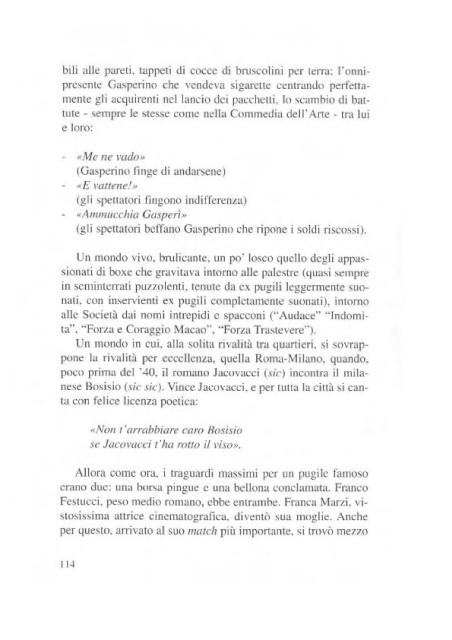 bili alle pareti, tappeti di cocce di bruscolini per terra; l'onnipresente Gasperino che vendeva sigarette centrando perfettamente gli acquirenti nel lancio dei pacchetti, lo scambio di battute - sempre le stesse come nella Commedia dell'Arte - tra lui e loro:

- «Me ne vado»
(Gasperino finge di andarsene)
- «E vattene!»
(gli spettatori fingono indifferenza)
- «Ammucchia Gasperì»
(gli spettatori beffano Gasperino che ripone i soldi riscossi).

Un mondo vivo, brulicante, un po' losco quello degli appassionati di boxe che gravitava intorno alle palestre (quasi sempre in seminterrati puzzolenti, tenute da ex pugili leggermente suonati, con inservienti ex pugili completamente suonati), intorno alle Società dai nomi intrepidi e spacconi ("Audace" "Indomita", "Forza e Coraggio Macao", "Forza Trastevere").
Un mondo in cui, alla solita rivalità tra quartieri, si sovrappone la rivalità per eccellenza, quella Roma-Milano, quando, poco prima del '40, il romano Jacovacci (sic) incontra il milanese Bosisio (sic sic). Vince Jacovacci, e per tutta la città si canta con felice licenza poetica:

«Non t'arrabbiare caro Bosisio
se Jacovacci t'ha rotto il viso».

Allora come ora, i traguardi massimi per un pugile famoso erano due: una borsa pingue e una bellona conclamata. Franco Festucci, peso medio romano, ebbe entrambe. Franca Marzi, vistosissima attrice cinematografica, diventò sua moglie. Anche per questo, arrivato al suo match più importante, si trovò mezzo

114